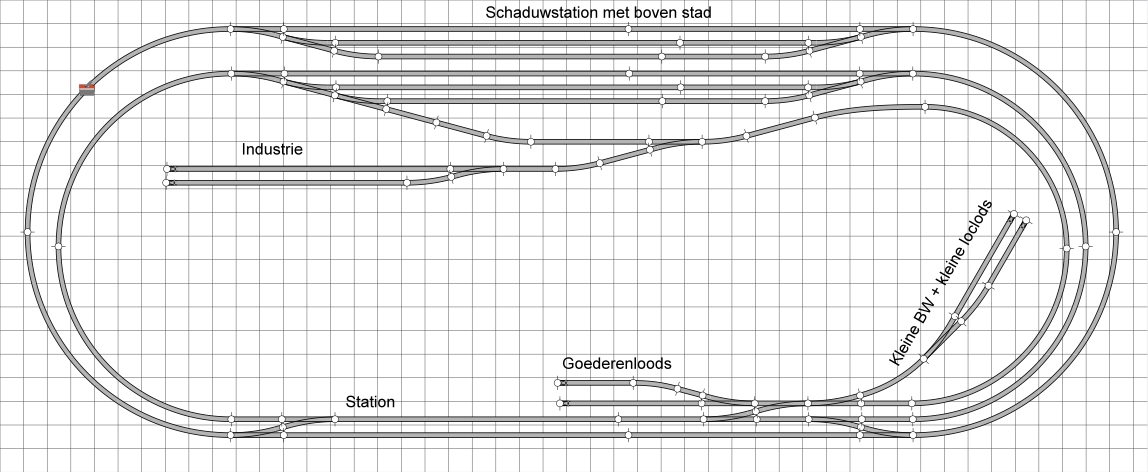 Schaduwstation met boven stad

Industrie

Kleine BW + kleine loclods

Goederenloods

Station